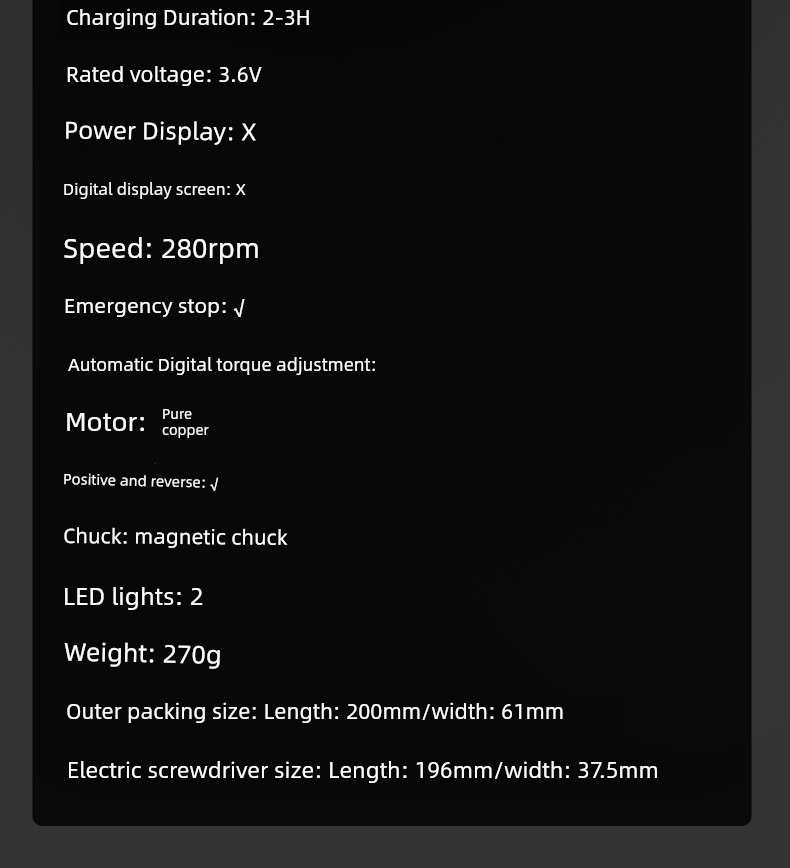 Charging Duration: 2-3H

Rated voltage: 3.6V

Power Display: X

Digital display screen: X

Speed: 280rpm

Emergency stop: √

Automatic Digital torque adjustment:

Motor: Pure copper

Positive and reverse: √

Chuck: magnetic chuck

LED lights: 2

Weight: 270g

Outer packing size: Length: 200mm/width: 61mm

Electric screwdriver size: Length: 196mm/width: 37.5mm